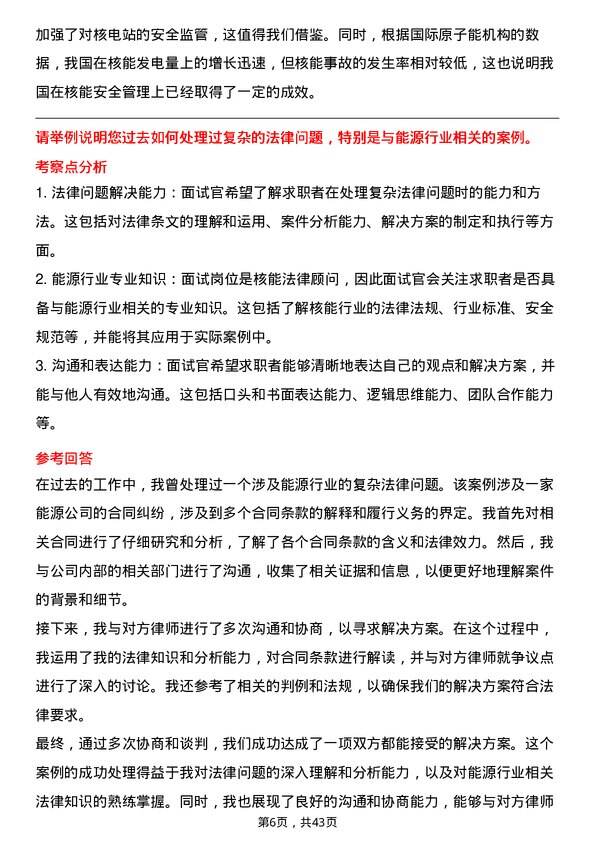 加强了对核电站的安全监管，这值得我们借鉴。同时，根据国际原子能机构的数据，我国在核能发电量上的增长迅速，但核能事故的发生率相对较低，这也说明我国在核能安全管理上已经取得了一定的成效。

请举例说明您过去如何处理过复杂的法律问题，特别是与能源行业相关的案例。

考察点分析

1. 法律问题解决能力：面试官希望了解求职者在处理复杂法律问题时的能力和方法。这包括对法律条文的理解和运用、案件分析能力、解决方案的制定和执行等方面。

2. 能源行业专业知识：面试岗位是核能法律顾问，因此面试官会关注求职者是否具备与能源行业相关的专业知识。这包括了解核能行业的法律法规、行业标准、安全规范等，并能将其应用于实际案例中。

3. 沟通和表达能力：面试官希望求职者能够清晰地表达自己的观点和解决方案，并能与他人有效地沟通。这包括口头和书面表达能力、逻辑思维能力、团队合作能力等。

参考回答

在过去的工作中，我曾处理过一个涉及能源行业的复杂法律问题。该案例涉及一家能源公司的合同纠纷，涉及到多个合同条款的解释和履行义务的界定。我首先对相关合同进行了仔细研究和分析，了解了各个合同条款的含义和法律效力。然后，我与公司内部的相关部门进行了沟通，收集了相关证据和信息，以便更好地理解案件的背景和细节。

接下来，我与对方律师进行了多次沟通和协商，以寻求解决方案。在这个过程中，我运用了我的法律知识和分析能力，对合同条款进行解读，并与对方律师就争议点进行了深入的讨论。我还参考了相关的判例和法规，以确保我们的解决方案符合法律要求。

最终，通过多次协商和谈判，我们成功达成了一项双方都能接受的解决方案。这个案例的成功处理得益于我对法律问题的深入理解和分析能力，以及对能源行业相关法律知识的熟练掌握。同时，我也展现了良好的沟通和协商能力，能够与对方律师

第6页，共43页